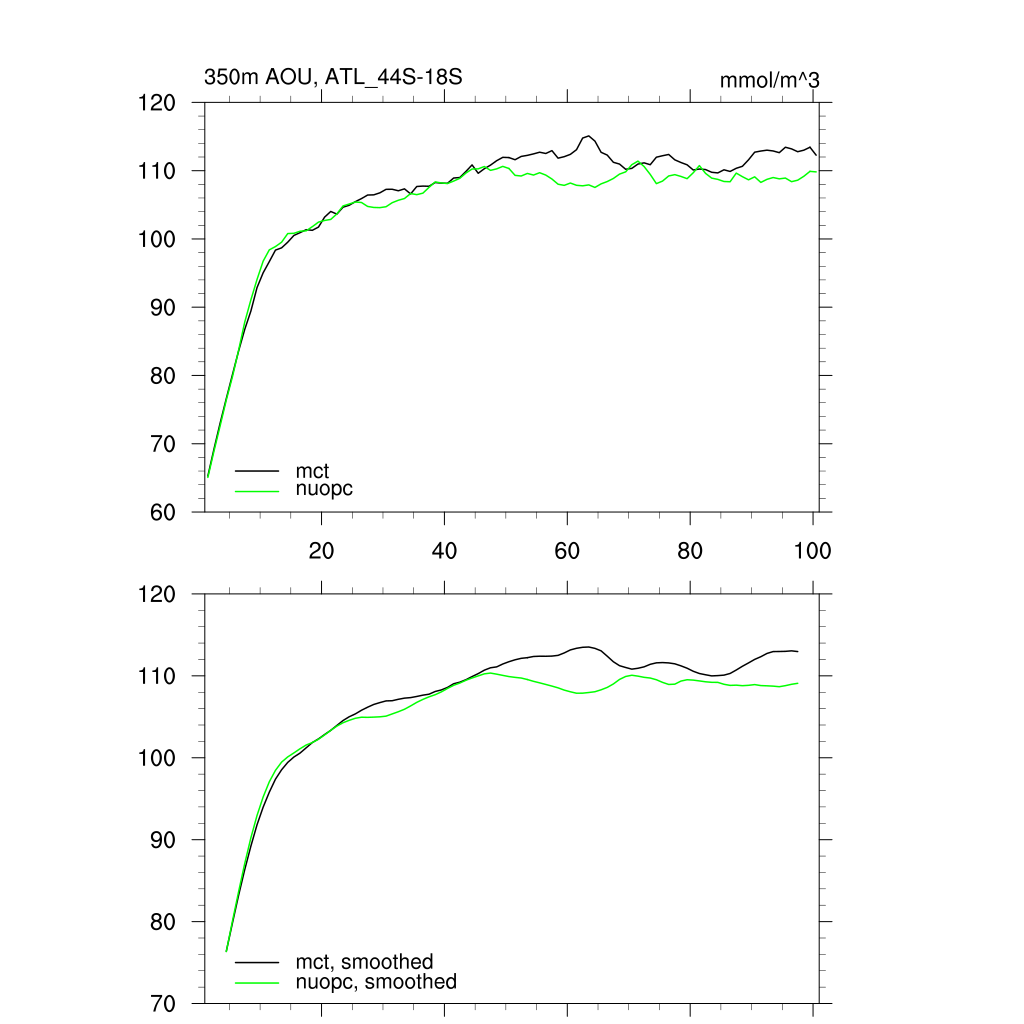 350m AOU, ATL_44S-18S

mmol/m^3

120
110
100
90
80
70
60

mct
nuopc

20
40
60
80
100

120
110
100
90
80
70

mct, smoothed
nuopc, smoothed